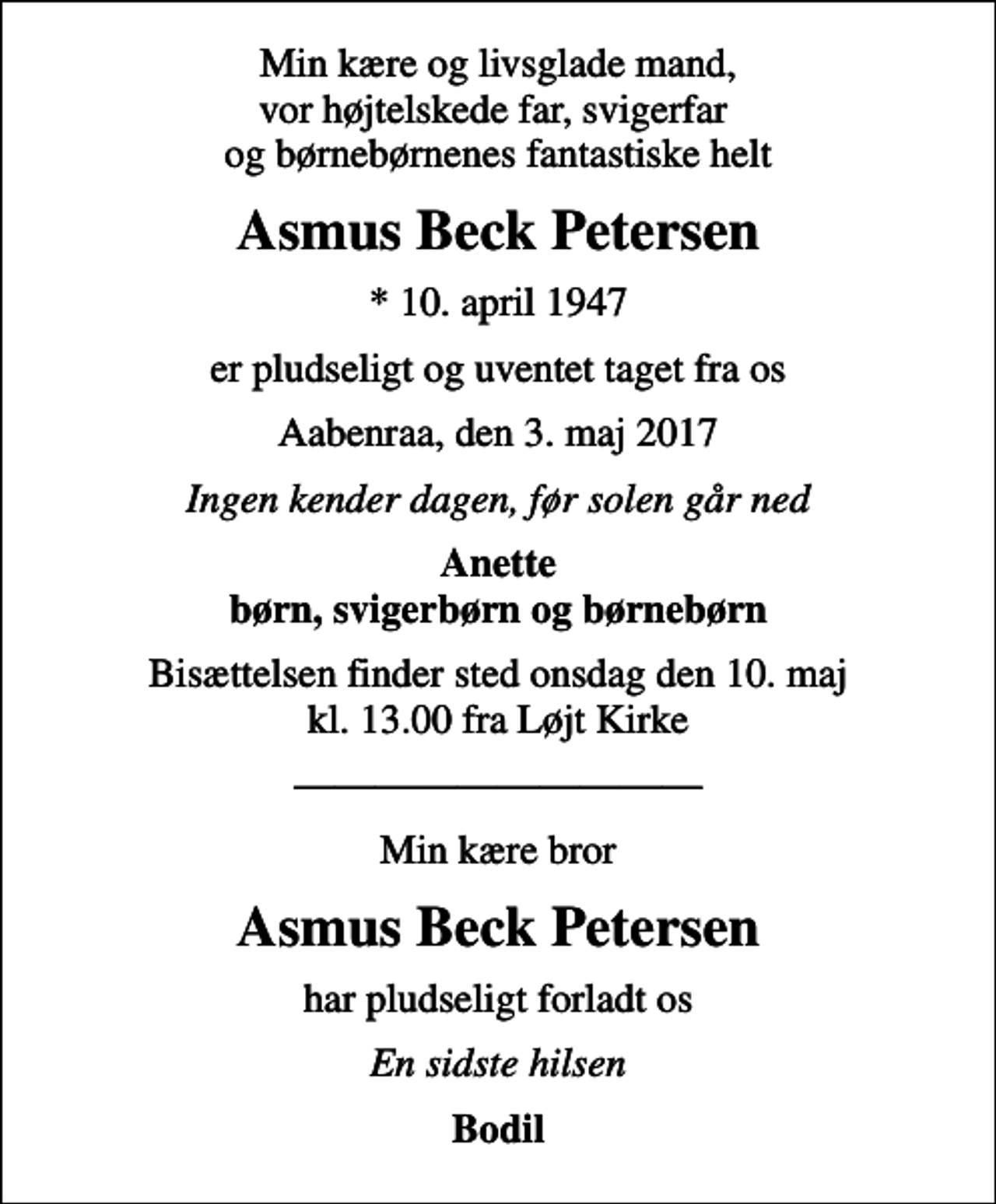 Min kære og livsglade mand,
vor højtelskede far, svigerfar
og børnebørnenes fantastiske helt

Asmus Beck Petersen

* 10. april 1947

er pludseligt og uventet taget fra os

Aabenraa, den 3. maj 2017

Ingen kender dagen, før solen går ned

Anette
børn, svigerbørn og børnebørn

Bisættelsen finder sted onsdag den 10. maj
kl. 13.00 fra Løjt Kirke

Min kære bror

Asmus Beck Petersen

har pludseligt forladt os

En sidste hilsen

Bodil